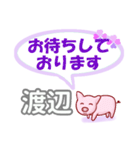 お待ちして
おります

渡辺